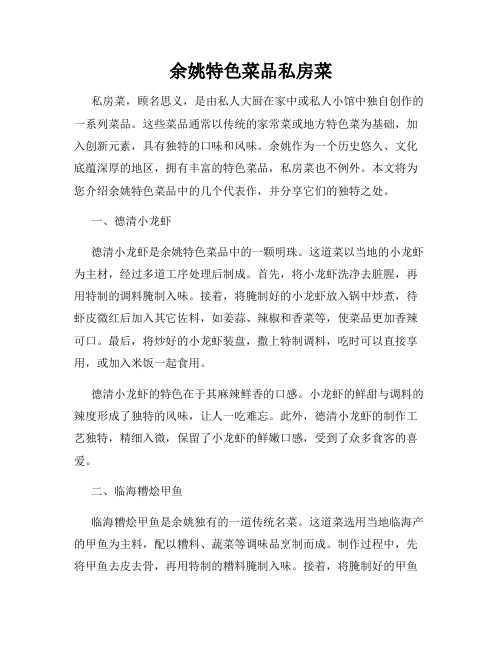 余姚特色菜品私房菜

私房菜，顾名思义，是由私人大厨在家中或私人小馆中独自创作的一系列菜品。这些菜品通常以传统的家常菜或地方特色菜为基础，加入创新元素，具有独特的口味和风味。余姚作为一个历史悠久、文化底蕴深厚的地区，拥有丰富的特色菜品，私房菜也不例外。本文将为您介绍余姚特色菜品中的几个代表作，并分享它们的独特之处。

一、德清小龙虾

德清小龙虾是余姚特色菜品中的一颗明珠。这道菜以当地的小龙虾为主材，经过多道工序处理后制成。首先，将小龙虾洗净去脏腥，再用特制的调料腌制入味。接着，将腌制好的小龙虾放入锅中炒煮，待虾皮微红后加入其它佐料，如姜蒜、辣椒和香菜等，使菜品更加香辣可口。最后，将炒好的小龙虾装盘，撒上特制调料，吃时可以直接享用，或加入米饭一起食用。

德清小龙虾的特色在于其麻辣鲜香的口感。小龙虾的鲜甜与调料的辣度形成了独特的风味，让人一吃难忘。此外，德清小龙虾的制作工艺独特，精细入微，保留了小龙虾的鲜嫩口感，受到了众多食客的喜爱。

二、临海糟烩甲鱼

临海糟烩甲鱼是余姚独有的一道传统名菜。这道菜选用当地临海产的甲鱼为主料，配以糟料、蔬菜等调味品烹制而成。制作过程中，先将甲鱼去皮去骨，再用特制的糟料腌制入味。接着，将腌制好的甲鱼